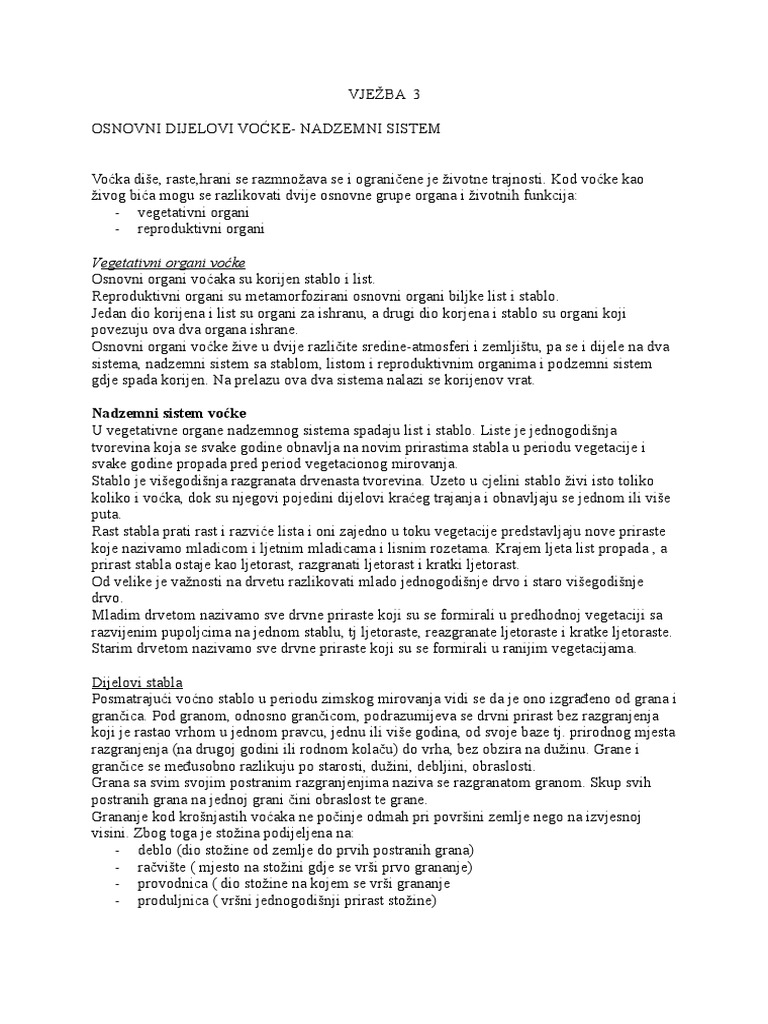 VJEŽBA 3

OSNOVNI DIJELOVI VOĆKE- NADZEMNI SISTEM

Voćka diše, raste,hrani se razmnožava se i ograničene je životne trajnosti. Kod voćke kao živog bića mogu se razlikovati dvije osnovne grupe organa i životnih funkcija:
- vegetativni organi
- reproduktivni organi

Vegetativni organi voćke
Osnovni organi voćaka su korijen stablo i list.
Reproduktivni organi su metamorfozirani osnovni organi biljke list i stablo.
Jedan dio korijena i list su organi za ishranu, a drugi dio korjena i stablo su organi koji povezuju ova dva organa ishrane.
Osnovni organi voćke žive u dvije različite sredine-atmosferi i zemljištu, pa se i dijele na dva sistema, nadzemni sistem sa stablom, listom i reproduktivnim organima i podzemni sistem gdje spada korijen. Na prelazu ova dva sistema nalazi se korijenov vrat.

Nadzemni sistem voćke
U vegetativne organe nadzemnog sistema spadaju list i stablo. Liste je jednogodišnja tvorevina koja se svake godine obnavlja na novim prirastima stabla u periodu vegetacije i svake godine propada pred period vegetacionog mirovanja.
Stablo je višegodišnja razgranata drvenasta tvorevina. Uzeto u cjelini stablo živi isto toliko koliko i voćka, dok su njegovi pojedini dijelovi kraćeg trajanja i obnavljaju se jednom ili više puta.
Rast stabla prati rast i razviće lista i oni zajedno u toku vegetacije predstavljaju nove priraste koje nazivamo mladicom i ljetnim mladicama i lisnim rozetama. Krajem ljeta list propada , a prirast stabla ostaje kao ljetorast, razgranati ljetorast i kratki ljetorast.
Od velike je važnosti na drvetu razlikovati mlado jednogodišnje drvo i staro višegodišnje drvo.
Mladim drvetom nazivamo sve drvne priraste koji su se formirali u predhodnoj vegetaciji sa razvijenim pupoljcima na jednom stablu, tj ljetoraste, reazgranate ljetoraste i kratke ljetoraste.
Starim drvetom nazivamo sve drvne priraste koji su se formirali u ranijim vegetacijama.

Dijelovi stabla
Posmatrajući voćno stablo u periodu zimskog mirovanja vidi se da je ono izgrađeno od grana i grančica. Pod granom, odnosno grančicom, podrazumijeva se drvni prirast bez razgranjenja koji je rastao vrhom u jednom pravcu, jednu ili više godina, od svoje baze tj. prirodnog mjesta razgranjenja (na drugoj godini ili rodnom kolaču) do vrha, bez obzira na dužinu. Grane i grančice se međusobno razlikuju po starosti, dužini, debljini, obraslosti.
Grana sa svim svojim postranim razgranjenjima naziva se razgranatom granom. Skup svih postranih grana na jednoj grani čini obraslost te grane.
Grananje kod krošnjastih voćaka ne počinje odmah pri površini zemlje nego na izvjesnoj visini. Zbog toga je stožina podijeljena na:
- deblo (dio stožine od zemlje do prvih postranih grana)
- račvište ( mjesto na stožini gdje se vrši prvo grananje)
- provodnica ( dio stožine na kojem se vrši grananje
- produljnica ( vršni jednogodišnji prirast stožine)